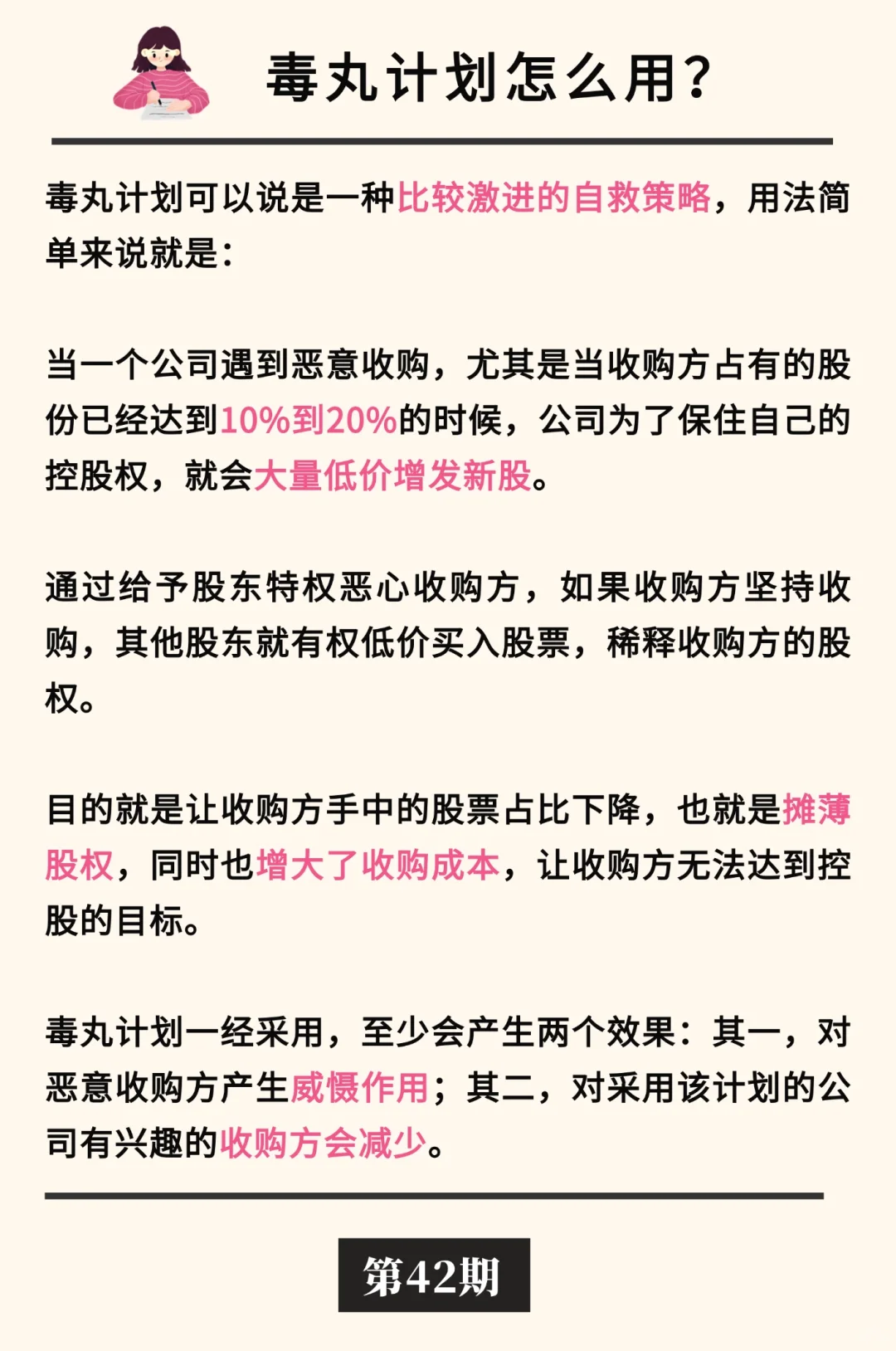 毒丸计划怎么用?

毒丸计划可以说是一种比较激进的自救策略，用法简单来说就是：

当一个公司遇到恶意收购，尤其是当收购方占有的股份已经达到10%到20%的时候，公司为了保住自己的控股权，就会大量低价增发新股。

通过给予股东特权恶心收购方，如果收购方坚持收购，其他股东就有权低价买入股票，稀释收购方的股权。

目的就是让收购方手中的股票占比下降，也就是摊薄股权，同时也增大了收购成本，让收购方无法达到控股的目标。

毒丸计划一经采用，至少会产生两个效果：其一，对恶意收购方产生威慑作用；其二，对采用该计划的公司有兴趣的收购方会减少。

第42期